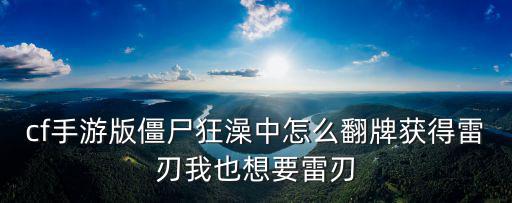 cf手游版僵尸狂澡中怎么翻牌获得雷刃我也想要雷刃